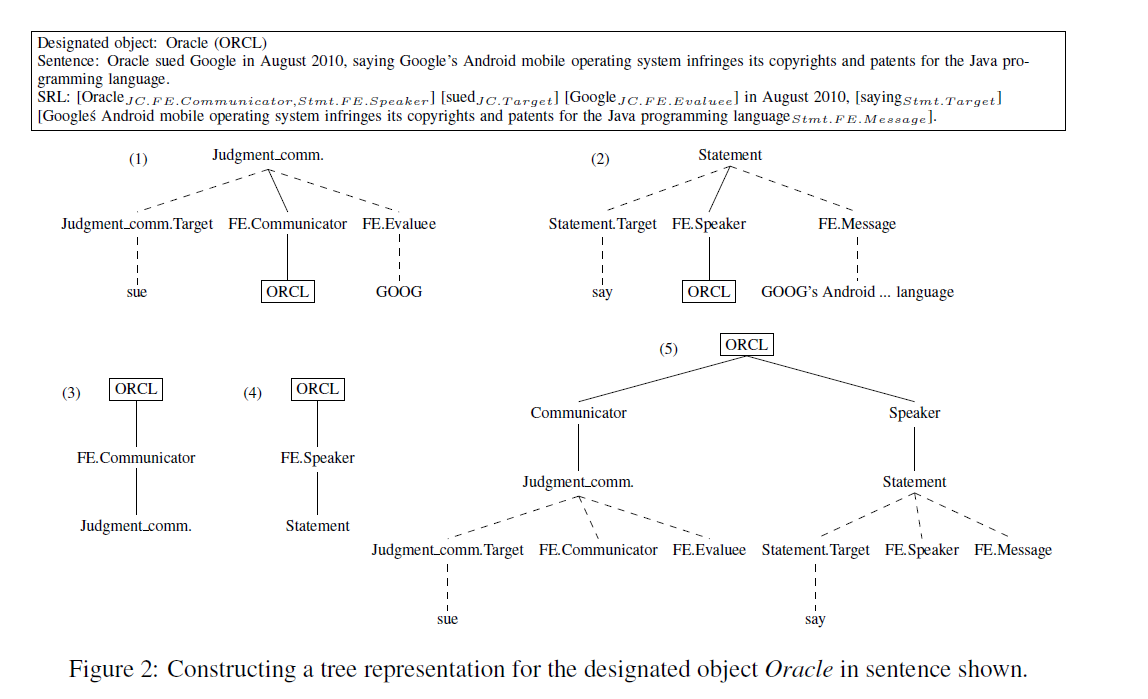 Designated object: Oracle (ORCL)
Sentence: Oracle sued Google in August 2010, saying Google's Android mobile operating system infringes its copyrights and patents for the Java programming language.
SRL: [Oracle$_{JC.FE.Communicator,Stmt.FE.Speaker}$] [sued$_{JC.Target}$] [Google$_{JC.FE.Evaluee}$] in August 2010, [saying$_{Stmt.Target}$] [Googleś Android mobile operating system infringes its copyrights and patents for the Java programming language$_{Stmt.FE.Message}$].

(1) Judgment_comm.
Judgment_comm.Target FE.Communicator FE.Evaluee
sue ORCL GOOG

(2) Statement
Statement.Target FE.Speaker FE.Message
say ORCL GOOG's Android ... language

(3) ORCL
FE.Communicator
Judgment_comm.

(4) ORCL
FE.Speaker
Statement

(5) ORCL
Communicator Speaker
Judgment_comm. Statement
Judgment_comm.Target FE.Communicator FE.Evaluee Statement.Target FE.Speaker FE.Message
sue say

Figure 2: Constructing a tree representation for the designated object Oracle in sentence shown.